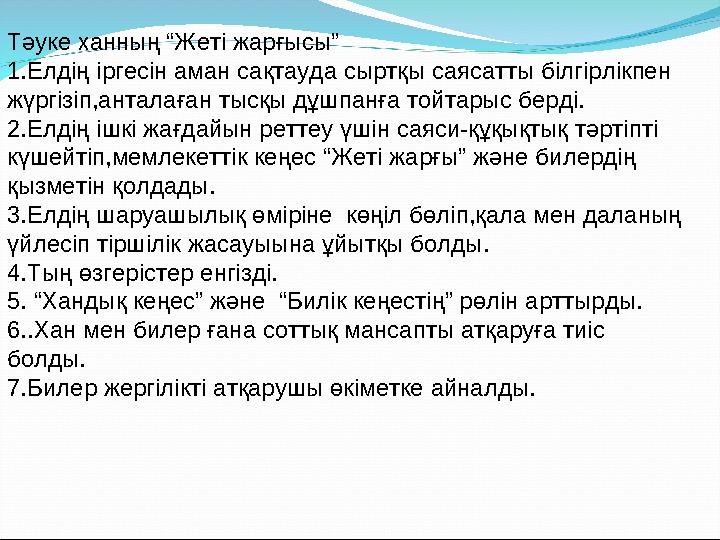 Тәуке ханның “Жеті жарғысы”
1.Елдің іргесін аман сақтауда сыртқы саясатты білгірлікпен жүргізіп,анталаған тысқы дұшпанға тойтарыс берді.
2.Елдің ішкі жағдайын реттеу үшін саяси-құқықтық тәртіпті күшейтіп,мемлекеттік кеңес “Жеті жарғы” және билердің қызметін қолдады.
3.Елдің шаруашылық өміріне көңіл бөліп,қала мен даланың үйлесіп тіршілік жасауыына ұйытқы болды.
4.Тың өзгерістер енгізді.
5. “Хандық кеңес” және “Билік кеңестің” рөлін арттырды.
6..Хан мен билер ғана соттық мансапты атқаруға тиіс болды.
7.Билер жергілікті атқарушы өкіметке айналды.